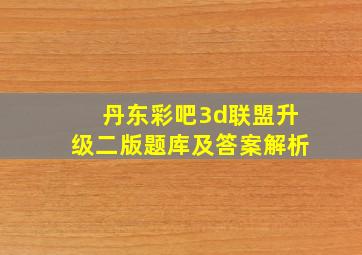 丹东彩吧3d联盟升级二版题库及答案解析